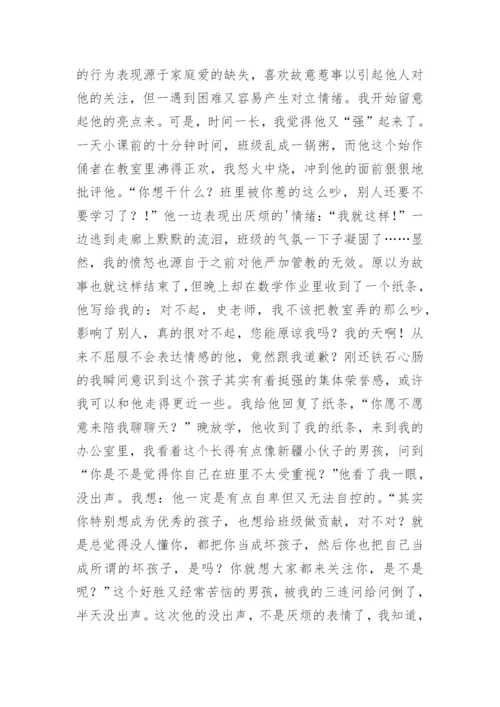 的行为表现源于家庭爱的缺失，喜欢故意惹事以引起他人对他的关注，但一遇到困难又容易产生对立情绪。我开始留意起他的亮点来。可是，时间一长，我觉得他又“强”起来了。一天小课前的十分钟时间，班级乱成一锅粥，而他这个始作俑者在教室里沸得正欢，我怒火中烧，冲到他的面前狠狠地批评他。“你想干什么？班里被你惹的这么吵，别人还要不要学习了？！”他一边表现出厌烦的'情绪：“我就这样！”一边逃到走廊上默默的流泪，班级的气氛一下子凝固了……显然，我的愤怒也源自于之前对他严加管教的无效。原以为故事也就这样结束了，但晚上却在数学作业里收到了一个纸条，他写给我的：对不起，史老师，我不该把教室弄的那么吵，影响了别人，真的很对不起，您能原谅我吗？我的天啊！从来不屈服不会表达情感的他，竟然跟我道歉？刚还铁石心肠的我瞬间意识到这个孩子其实有着挺强的集体荣誉感，或许我可以和他走得更近一些。我给他回复了纸条，“你愿不愿意来陪我聊聊天？”晚放学，他收到了我的纸条，来到我的办公室里，我看着这个长得有点像新疆小伙子的男孩，问到“你是不是觉得你自己在班里不太受重视？”他看了我一眼，没出声。我想：他一定是有点自卑但又无法自控的。“其实你特别想成为优秀的孩子，也想给班级做贡献，对不对？就是总觉得没人懂你，都把你当成坏孩子，然后你也把自己当成所谓的坏孩子，是吗？你就想大家都来关注你，是不是呢？”这个好胜又经常苦恼的男孩，被我的三连问给问倒了，半天没出声。这次他的没出声，不是厌烦的表情了，我知道，